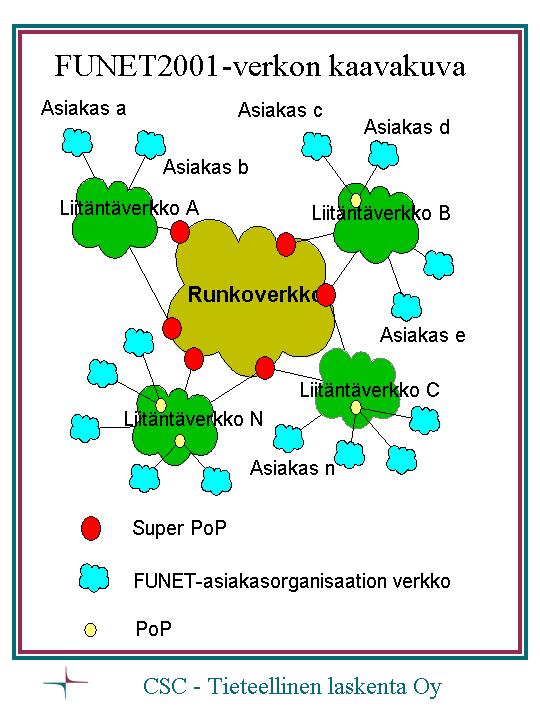 FUNET2001-verkon kaavakuva

Asiakas a

Asiakas b

Asiakas c

Asiakas d

Liitäntäverkko A

Liitäntäverkko B

Runkoverkko

Asiakas e

Liitäntäverkko C

Liitäntäverkko N

Asiakas n

Super PoP

FUNET-asiakasorganisaation verkko

PoP

CSC - Tieteellinen laskenta Oy